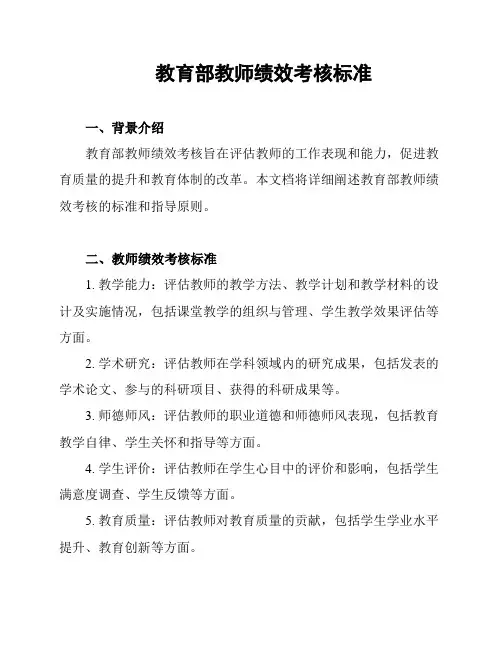 教育部教师绩效考核标准

一、背景介绍

教育部教师绩效考核旨在评估教师的工作表现和能力，促进教育质量的提升和教育体制的改革。本文档将详细阐述教育部教师绩效考核的标准和指导原则。

二、教师绩效考核标准

1. 教学能力：评估教师的教学方法、教学计划和教学材料的设计及实施情况，包括课堂教学的组织与管理、学生教学效果评估等方面。

2. 学术研究：评估教师在学科领域内的研究成果，包括发表的学术论文、参与的科研项目、获得的科研成果等。

3. 师德师风：评估教师的职业道德和师德师风表现，包括教育教学自律、学生关怀和指导等方面。

4. 学生评价：评估教师在学生心目中的评价和影响，包括学生满意度调查、学生反馈等方面。

5. 教育质量：评估教师对教育质量的贡献，包括学生学业水平提升、教育创新等方面。